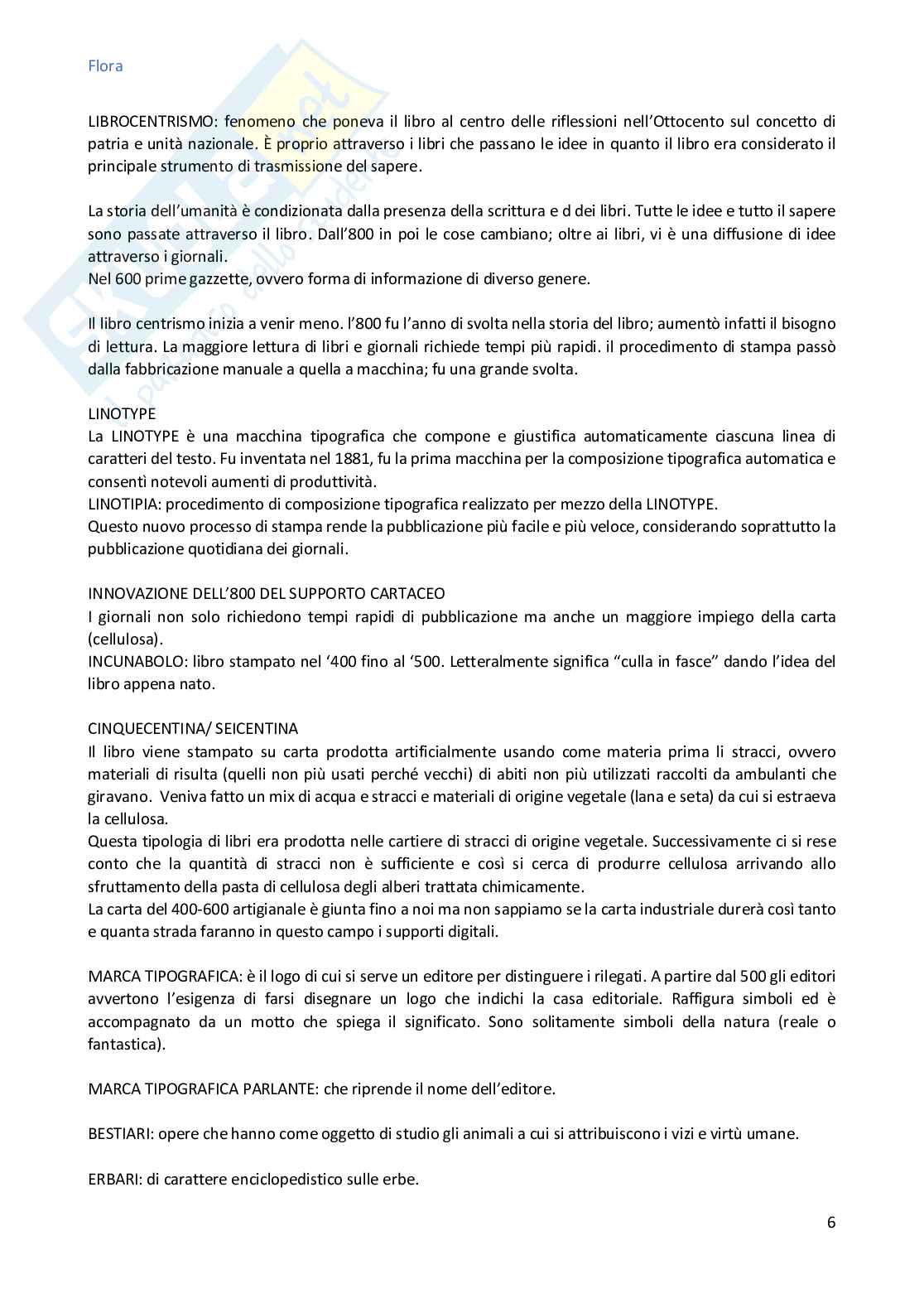 Flora

LIBROCENTRISMO: fenomeno che poneva il libro al centro delle riflessioni nell'Ottocento sul concetto di patria e unità nazionale. È proprio attraverso i libri che passano le idee in quanto il libro era considerato il principale strumento di trasmissione del sapere.

La storia dell'umanità è condizionata dalla presenza della scrittura e d dei libri. Tutte le idee e tutto il sapere sono passate attraverso il libro. Dall'800 in poi le cose cambiano; oltre ai libri, vi è una diffusione di idee attraverso i giornali.
Nel 600 prime gazzette, ovvero forma di informazione di diverso genere.

Il libro centrismo inizia a venir meno. l'800 fu l'anno di svolta nella storia del libro; aumentò infatti il bisogno di lettura. La maggiore lettura di libri e giornali richiede tempi più rapidi. il procedimento di stampa passò dalla fabbricazione manuale a quella a macchina; fu una grande svolta.

LINOTYPE
La LINOTYPE è una macchina tipografica che compone e giustifica automaticamente ciascuna linea di caratteri del testo. Fu inventata nel 1881, fu la prima macchina per la composizione tipografica automatica e consentì notevoli aumenti di produttività.
LINOTIPIA: procedimento di composizione tipografica realizzato per mezzo della LINOTYPE.
Questo nuovo processo di stampa rende la pubblicazione più facile e più veloce, considerando soprattutto la pubblicazione quotidiana dei giornali.

INNOVAZIONE DELL'800 DEL SUPPORTO CARTACEO
I giornali non solo richiedono tempi rapidi di pubblicazione ma anche un maggiore impiego della carta (cellulosa).
INCUNABOLO: libro stampato nel '400 fino al '500. Letteralmente significa "culla in fasce" dando l'idea del libro appena nato.

CINQUECENTINA/ SEICENTINA
Il libro viene stampato su carta prodotta artificialmente usando come materia prima li stracci, ovvero materiali di risulta (quelli non più usati perché vecchi) di abiti non più utilizzati raccolti da ambulanti che giravano. Veniva fatto un mix di acqua e stracci e materiali di origine vegetale (lana e seta) da cui si estraeva la cellulosa.
Questa tipologia di libri era prodotta nelle cartiere di stracci di origine vegetale. Successivamente ci si rese conto che la quantità di stracci non è sufficiente e così si cerca di produrre cellulosa arrivando allo sfruttamento della pasta di cellulosa degli alberi trattata chimicamente.
La carta del 400-600 artigianale è giunta fino a noi ma non sappiamo se la carta industriale durerà così tanto e quanta strada faranno in questo campo i supporti digitali.

MARCA TIPOGRAFICA: è il logo di cui si serve un editore per distinguere i rilegati. A partire dal 500 gli editori avvertono l'esigenza di farsi disegnare un logo che indichi la casa editoriale. Raffigura simboli ed è accompagnato da un motto che spiega il significato. Sono solitamente simboli della natura (reale o fantastica).

MARCA TIPOGRAFICA PARLANTE: che riprende il nome dell'editore.

BESTIARI: opere che hanno come oggetto di studio gli animali a cui si attribuiscono i vizi e virtù umane.

ERBARI: di carattere enciclopedistico sulle erbe.

6